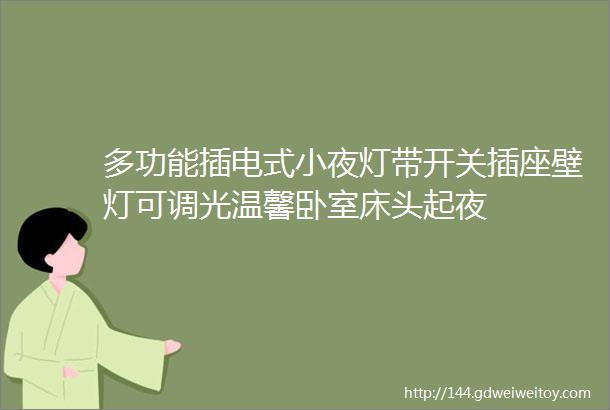 多功能插电式小夜灯带开关插座壁灯可调光温馨卧室床头起夜

http://144.gdweiweitoy.com